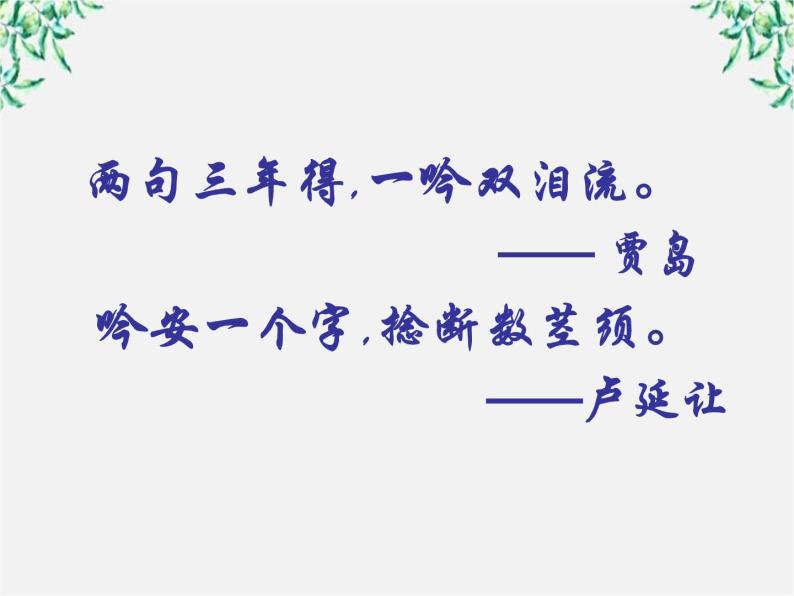 两句三年得，一吟双泪流。
—— 贾岛
吟安一个字，捻断数茎须。
——卢延让